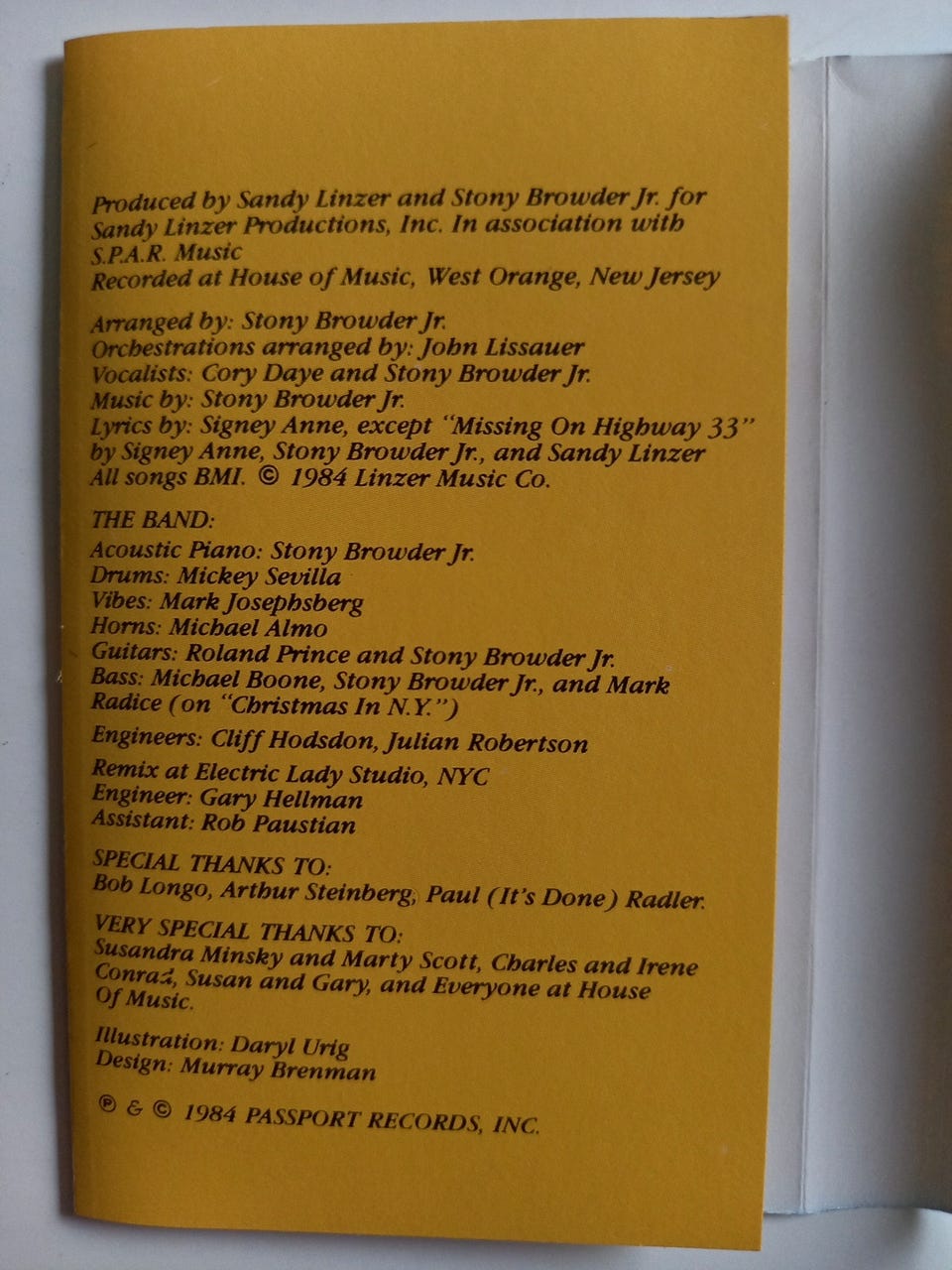 Produced by Sandy Linzer and Stony Browder Jr. for Sandy Linzer Productions, Inc. In association with S.P.A.R. Music
Recorded at House of Music, West Orange, New Jersey

Arranged by: Stony Browder Jr.
Orchestrations arranged by: John Lissauer
Vocalists: Cory Daye and Stony Browder Jr.
Music by: Stony Browder Jr.
Lyrics by: Signey Anne, except "Missing On Highway 33" by Signey Anne, Stony Browder Jr., and Sandy Linzer
All songs BMI. © 1984 Linzer Music Co.

THE BAND:
Acoustic Piano: Stony Browder Jr.
Drums: Mickey Sevilla
Vibes: Mark Josephsberg
Horns: Michael Almo
Guitars: Roland Prince and Stony Browder Jr.
Bass: Michael Boone, Stony Browder Jr., and Mark Radice (on "Christmas In N.Y.")

Engineers: Cliff Hodsdon, Julian Robertson

Remix at Electric Lady Studio, NYC
Engineer: Gary Hellman
Assistant: Rob Paustian

SPECIAL THANKS TO:
Bob Longo, Arthur Steinberg, Paul (It's Done) Radler.

VERY SPECIAL THANKS TO:
Susandra Minsky and Marty Scott, Charles and Irene Conrad, Susan and Gary, and Everyone at House Of Music.

Illustration: Daryl Urig
Design: Murray Brenman

℗ & © 1984 PASSPORT RECORDS, INC.